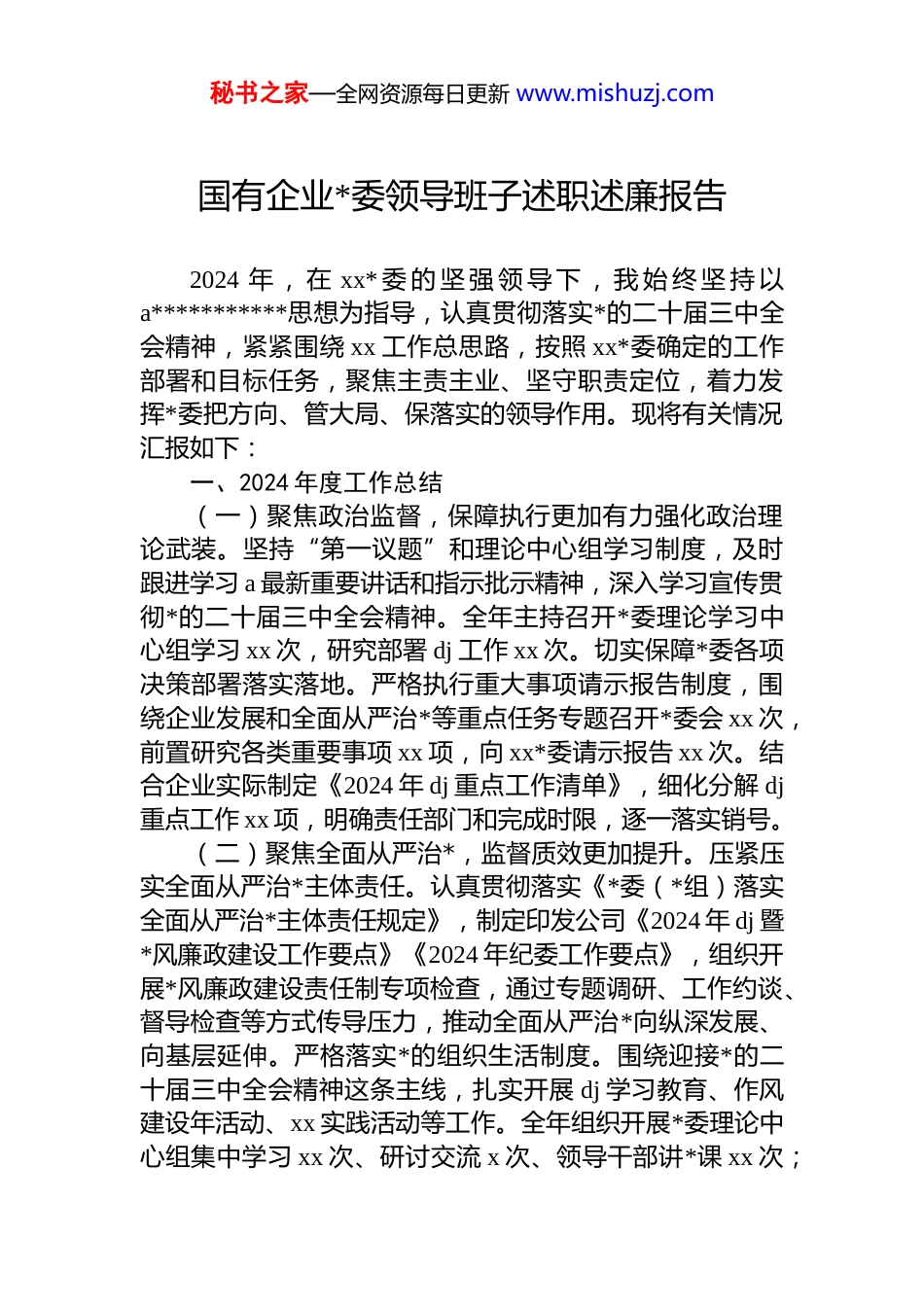 秘书之家—全网资源每日更新 www.mishuzj.com

国有企业*委领导班子述职述廉报告

2024 年，在 xx*委的坚强领导下，我始终坚持以 a***********思想为指导，认真贯彻落实*的二十届三中全会精神，紧紧围绕 xx 工作总思路，按照 xx*委确定的工作部署和目标任务，聚焦主责主业、坚守职责定位，着力发挥*委把方向、管大局、保落实的领导作用。现将有关情况汇报如下：

一、2024 年度工作总结

（一）聚焦政治监督，保障执行更加有力强化政治理论武装。坚持“第一议题”和理论中心组学习制度，及时跟进学习 a 最新重要讲话和指示批示精神，深入学习宣传贯彻*的二十届三中全会精神。全年主持召开*委理论学习中心组学习 xx 次，研究部署 dj 工作 xx 次。切实保障*委各项决策部署落实落地。严格执行重大事项请示报告制度，围绕企业发展和全面从严治*等重点任务专题召开*委会 xx 次，前置研究各类重要事项 xx 项，向 xx*委请示报告 xx 次。结合企业实际制定《2024 年 dj 重点工作清单》，细化分解 dj 重点工作 xx 项，明确责任部门和完成时限，逐一落实销号。

（二）聚焦全面从严治*，监督质效更加提升。压紧压实全面从严治*主体责任。认真贯彻落实《*委（*组）落实全面从严治*主体责任规定》，制定印发公司《2024 年 dj 暨*风廉政建设工作要点》《2024 年纪委工作要点》，组织开展*风廉政建设责任制专项检查，通过专题调研、工作约谈、督导检查等方式传导压力，推动全面从严治*向纵深发展、向基层延伸。严格落实*的组织生活制度。围绕迎接*的二十届三中全会精神这条主线，扎实开展 dj 学习教育、作风建设年活动、xx 实践活动等工作。全年组织开展*委理论中心组集中学习 xx 次、研讨交流 x 次、领导干部讲*课 xx 次；